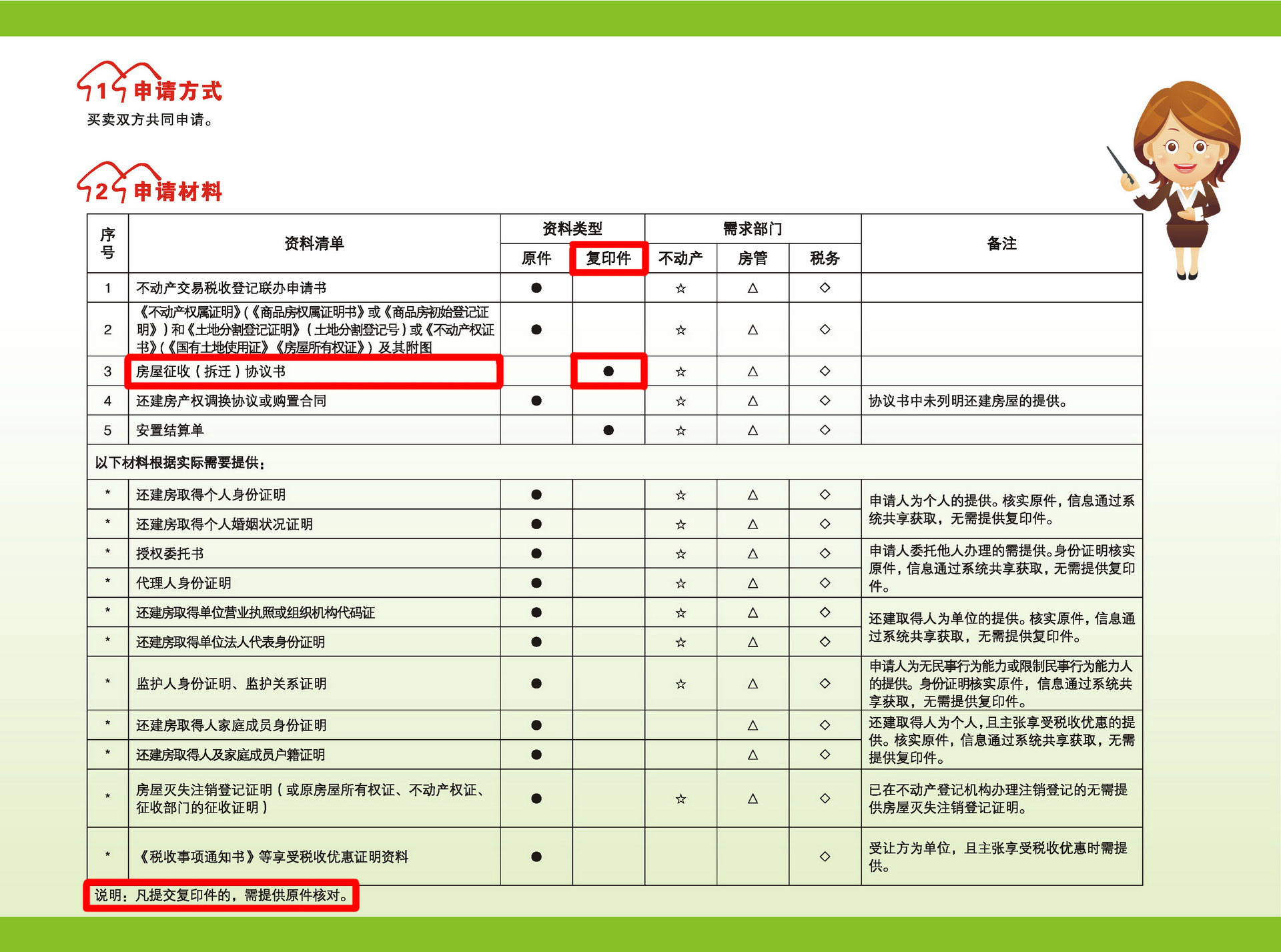 1 申请方式
买卖双方共同申请。

2 申请材料

| 序号 | 资料清单 | 资料类型 原件 | 资料类型 复印件 | 需求部门 不动产 | 需求部门 房管 | 需求部门 税务 | 备注 |
|---|---|---|---|---|---|---|---|
| 1 | 不动产交易税收登记联办申请书 | ● | | ☆ | △ | ◇ | |
| 2 | 《不动产权属证明》(《商品房权属证明书》或《商品房初始登记证明》)和《土地分割登记证明》(土地分割登记号)或《不动产权证书》(《国有土地使用证》《房屋所有权证》)及其附图 | ● | | ☆ | △ | ◇ | |
| 3 | 房屋征收(拆迁)协议书 | | ● | ☆ | △ | ◇ | |
| 4 | 还建房产权调换协议或购置合同 | ● | | ☆ | △ | ◇ | 协议书中未列明还建房屋的提供。 |
| 5 | 安置结算单 | | ● | ☆ | △ | ◇ | |
| 以下材料根据实际需要提供: | | | | | | | |
| * | 还建房取得个人身份证明 | ● | | ☆ | △ | ◇ | 申请人为个人的提供。核实原件，信息通过系统共享获取，无需提供复印件。 |
| * | 还建房取得个人婚姻状况证明 | ● | | ☆ | △ | ◇ | |
| * | 授权委托书 | ● | | ☆ | △ | ◇ | 申请人委托他人办理的需提供。身份证明核实原件，信息通过系统共享获取，无需提供复印件。 |
| * | 代理人身份证明 | ● | | ☆ | △ | ◇ | |
| * | 还建房取得单位营业执照或组织机构代码证 | ● | | ☆ | △ | ◇ | 还建取得人为单位的提供。核实原件，信息通过系统共享获取，无需提供复印件。 |
| * | 还建房取得单位法人代表身份证明 | ● | | ☆ | △ | ◇ | |
| * | 监护人身份证明、监护关系证明 | ● | | ☆ | △ | ◇ | 申请人为无民事行为能力或限制民事行为能力人的提供。身份证明核实原件，信息通过系统共享获取，无需提供复印件。 |
| * | 还建房取得人家庭成员身份证明 | ● | | | △ | ◇ | 还建取得人为个人，且主张享受税收优惠的提供。核实原件，信息通过系统共享获取，无需提供复印件。 |
| * | 还建房取得人及家庭成员户籍证明 | ● | | | △ | ◇ | |
| * | 房屋灭失注销登记证明(或原房屋所有权证、不动产权证、征收部门的征收证明) | ● | | ☆ | △ | ◇ | 已在不动产登记机构办理注销登记的无需提供房屋灭失注销登记证明。 |
| * | 《税收事项通知书》等享受税收优惠证明资料 | ● | | | | ◇ | 受让方为单位，且主张享受税收优惠时需提供。 |

说明：凡提交复印件的，需提供原件核对。